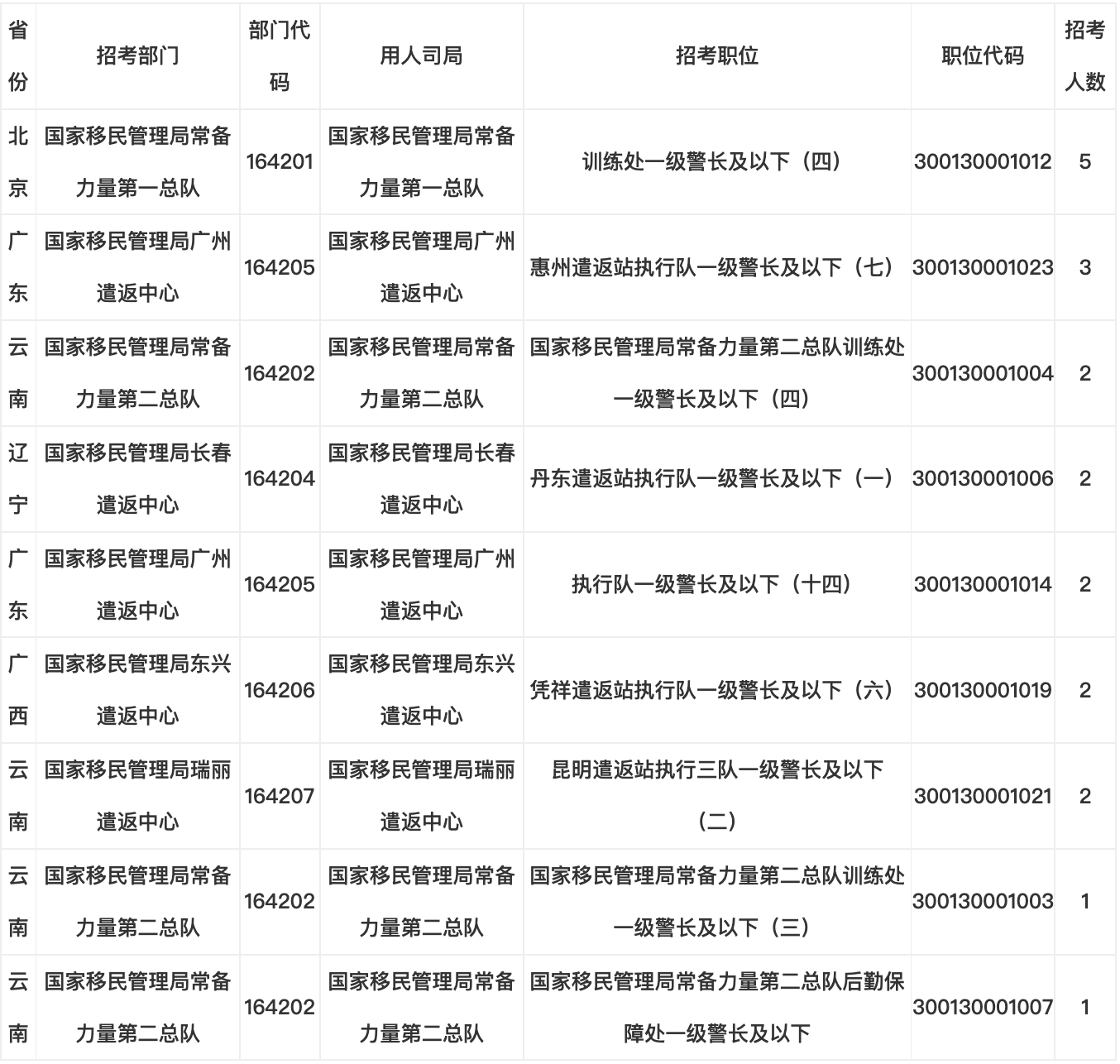 | 省份 | 招考部门 | 部门代码 | 用人司局 | 招考职位 | 职位代码 | 招考人数 |
|---|---|---|---|---|---|---|
| 北京 | 国家移民管理局常备力量第一总队 | 164201 | 国家移民管理局常备力量第一总队 | 训练处一级警长及以下（四） | 300130001012 | 5 |
| 广东 | 国家移民管理局广州遣返中心 | 164205 | 国家移民管理局广州遣返中心 | 惠州遣返站执行队一级警长及以下（七） | 300130001023 | 3 |
| 云南 | 国家移民管理局常备力量第二总队 | 164202 | 国家移民管理局常备力量第二总队 | 国家移民管理局常备力量第二总队训练处一级警长及以下（四） | 300130001004 | 2 |
| 辽宁 | 国家移民管理局长春遣返中心 | 164204 | 国家移民管理局长春遣返中心 | 丹东遣返站执行队一级警长及以下（一） | 300130001006 | 2 |
| 广东 | 国家移民管理局广州遣返中心 | 164205 | 国家移民管理局广州遣返中心 | 执行队一级警长及以下（十四） | 300130001014 | 2 |
| 广西 | 国家移民管理局东兴遣返中心 | 164206 | 国家移民管理局东兴遣返中心 | 凭祥遣返站执行队一级警长及以下（六） | 300130001019 | 2 |
| 云南 | 国家移民管理局瑞丽遣返中心 | 164207 | 国家移民管理局瑞丽遣返中心 | 昆明遣返站执行三队一级警长及以下（二） | 300130001021 | 2 |
| 云南 | 国家移民管理局常备力量第二总队 | 164202 | 国家移民管理局常备力量第二总队 | 国家移民管理局常备力量第二总队训练处一级警长及以下（三） | 300130001003 | 1 |
| 云南 | 国家移民管理局常备力量第二总队 | 164202 | 国家移民管理局常备力量第二总队 | 国家移民管理局常备力量第二总队后勤保障处一级警长及以下 | 300130001007 | 1 |